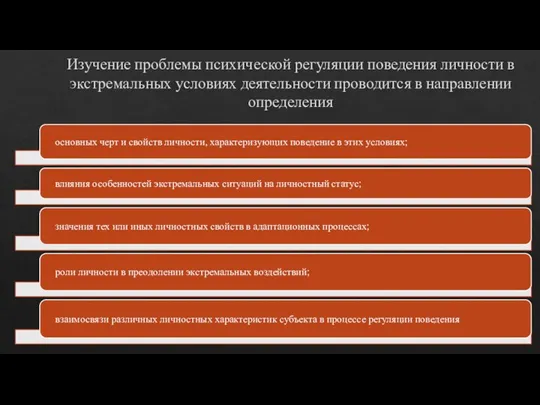 Изучение проблемы психической регуляции поведения личности в экстремальных условиях деятельности проводится в направлении определения

основных черт и свойств личности, характеризующих поведение в этих условиях;

влияния особенностей экстремальных ситуаций на личностный статус;

значения тех или иных личностных свойств в адаптационных процессах;

роли личности в преодолении экстремальных воздействий;

взаимосвязи различных личностных характеристик субъекта в процессе регуляции поведения